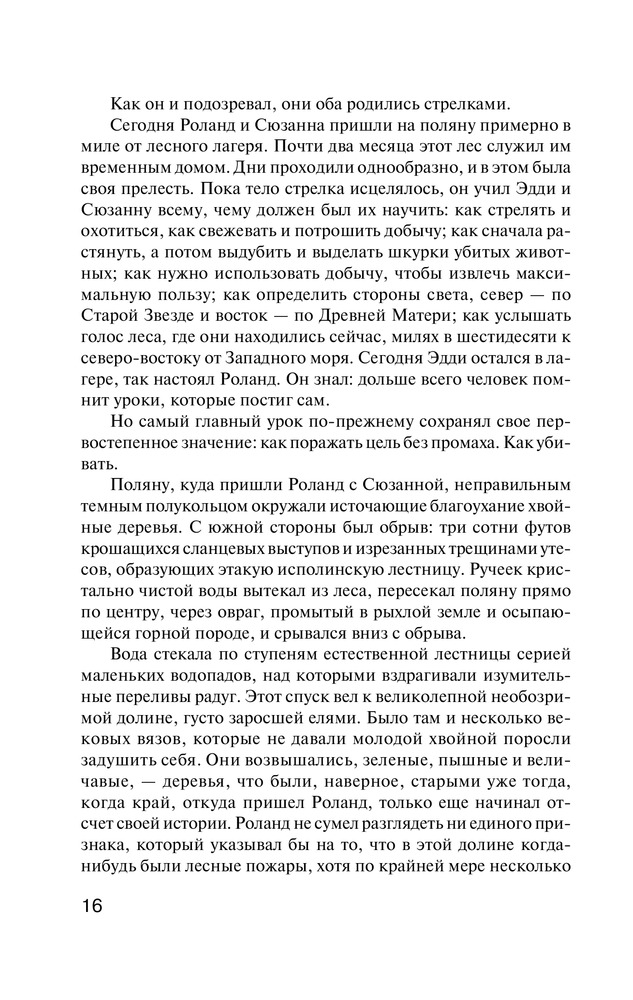 Как он и подозревал, они оба родились стрелками.

Сегодня Роланд и Сюзанна пришли на поляну примерно в миле от лесного лагеря. Почти два месяца этот лес служил им временным домом. Дни проходили однообразно, и в этом была своя прелесть. Пока тело стрелка исцелялось, он учил Эдди и Сюзанну всему, чему должен был их научить: как стрелять и охотиться, как свежевать и потрошить добычу; как сначала растянуть, а потом выдубить и выделать шкурки убитых животных; как нужно использовать добычу, чтобы извлечь максимальную пользу; как определить стороны света, север — по Старой Звезде и восток — по Древней Матери; как услышать голос леса, где они находились сейчас, милях в шестидесяти к северо-востоку от Западного моря. Сегодня Эдди остался в лагере, так настоял Роланд. Он знал: дольше всего человек помнит уроки, которые постиг сам.

Но самый главный урок по-прежнему сохранял свое первостепенное значение: как поражать цель без промаха. Как убивать.

Поляну, куда пришли Роланд с Сюзанной, неправильным темным полукольцом окружали источающие благоухание хвойные деревья. С южной стороны был обрыв: три сотни футов крошащихся сланцевых выступов и изрезанных трещинами утесов, образующих этакую исполинскую лестницу. Ручеек кристально чистой воды вытекал из леса, пересекал поляну прямо по центру, через овраг, промытый в рыхлой земле и осыпающейся горной породе, и срывался вниз с обрыва.

Вода стекала по ступеням естественной лестницы серией маленьких водопадов, над которыми вздрагивали изумительные переливы радуг. Этот спуск вел к великолепной необозримой долине, густо заросшей елями. Было там и несколько вековых вязов, которые не давали молодой хвойной поросли задушить себя. Они возвышались, зеленые, пышные и величавые, — деревья, что были, наверное, старыми уже тогда, когда край, откуда пришел Роланд, только еще начинал отсчет своей истории. Роланд не сумел разглядеть ни единого признака, который указывал бы на то, что в этой долине когда-нибудь были лесные пожары, хотя по крайней мере несколько

16